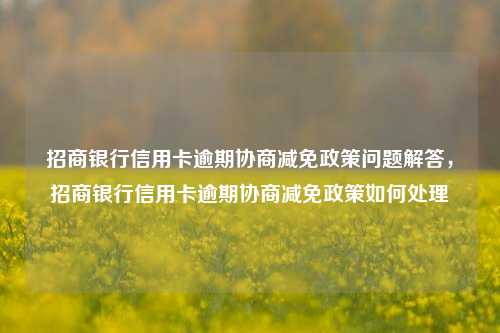 招商银行信用卡逾期协商减免政策问题解答，招商银行信用卡逾期协商减免政策如何处理